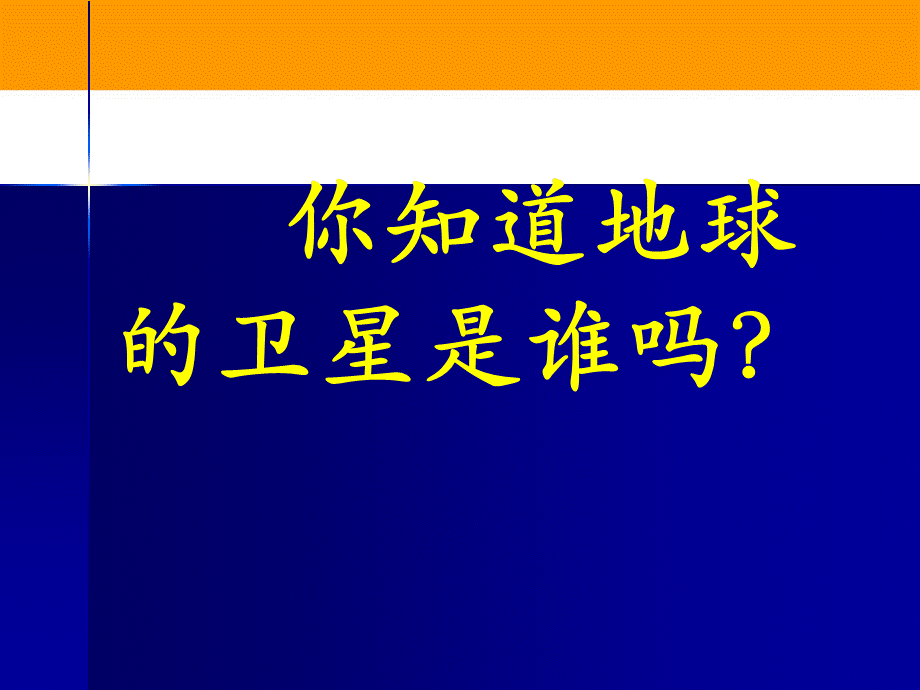 你知道地球的卫星是谁吗?